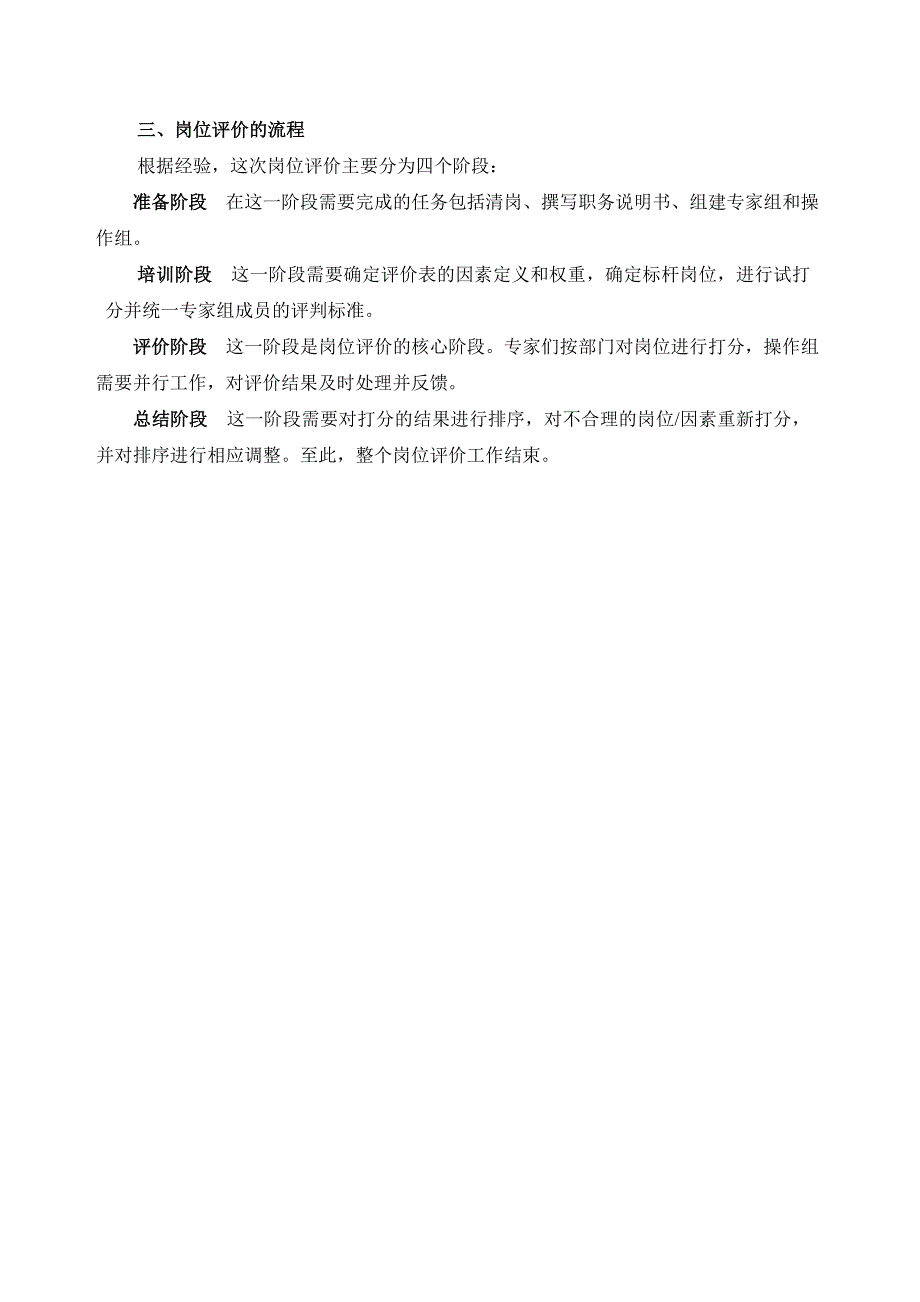 三、岗位评价的流程

根据经验，这次岗位评价主要分为四个阶段：

准备阶段　在这一阶段需要完成的任务包括清岗、撰写职务说明书、组建专家组和操作组。

培训阶段　这一阶段需要确定评价表的因素定义和权重，确定标杆岗位，进行试打分并统一专家组成员的评判标准。

评价阶段　这一阶段是岗位评价的核心阶段。专家们按部门对岗位进行打分，操作组需要并行工作，对评价结果及时处理并反馈。

总结阶段　这一阶段需要对打分的结果进行排序，对不合理的岗位/因素重新打分，并对排序进行相应调整。至此，整个岗位评价工作结束。